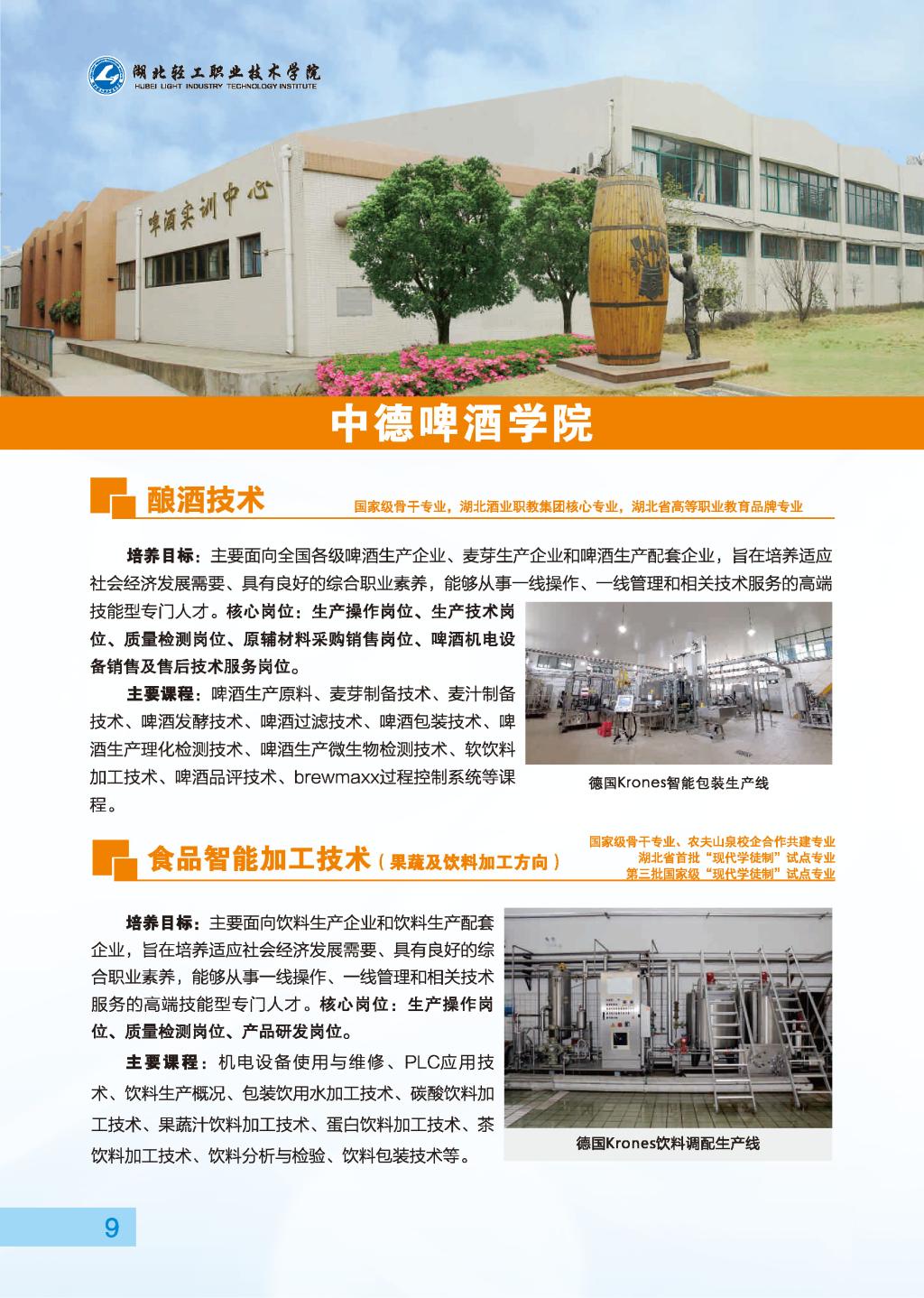 湖北轻工职业技术学院
HUBEI LIGHT INDUSTRY TECHNOLOGY INSTITUTE

啤酒实训中心

中德啤酒学院

酿酒技术

国家级骨干专业，湖北酒业职教集团核心专业，湖北省高等职业教育品牌专业

培养目标：主要面向全国各级啤酒生产企业、麦芽生产企业和啤酒生产配套企业，旨在培养适应社会经济发展需要、具有良好的综合职业素养，能够从事一线操作、一线管理和相关技术服务的高端技能型专门人才。核心岗位：生产操作岗位、生产技术岗位、质量检测岗位、原辅材料采购销售岗位、啤酒机电设备销售及售后技术服务岗位。

主要课程：啤酒生产原料、麦芽制备技术、麦汁制备技术、啤酒发酵技术、啤酒过滤技术、啤酒包装技术、啤酒生产理化检测技术、啤酒生产微生物检测技术、软饮料加工技术、啤酒品评技术、brewmaxx过程控制系统等课程。

德国Krones智能包装生产线

食品智能加工技术（果蔬及饮料加工方向）

国家级骨干专业、农夫山泉校企合作共建专业
湖北省首批“现代学徒制”试点专业
第三批国家级“现代学徒制”试点专业

培养目标：主要面向饮料生产企业和饮料生产配套企业，旨在培养适应社会经济发展需要、具有良好的综合职业素养，能够从事一线操作、一线管理和相关技术服务的高端技能型专门人才。核心岗位：生产操作岗位、质量检测岗位、产品研发岗位。

主要课程：机电设备使用与维修、PLC应用技术、饮料生产概况、包装饮用水加工技术、碳酸饮料加工技术、果蔬汁饮料加工技术、蛋白饮料加工技术、茶饮料加工技术、饮料分析与检验、饮料包装技术等。

德国Krones饮料调配生产线

9